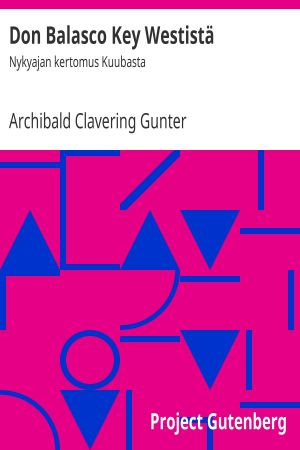 Don Balasco Key Westistä

Nykyajan kertomus Kuubasta

Archibald Clavering Gunter

Project Gutenberg